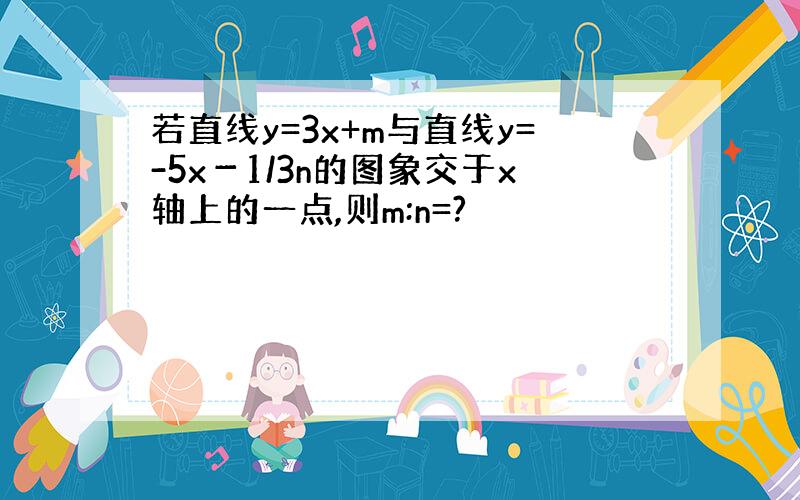 若直线y=3x+m与直线y=-5x－1/3n的图象交于x轴上的一点,则m:n=?